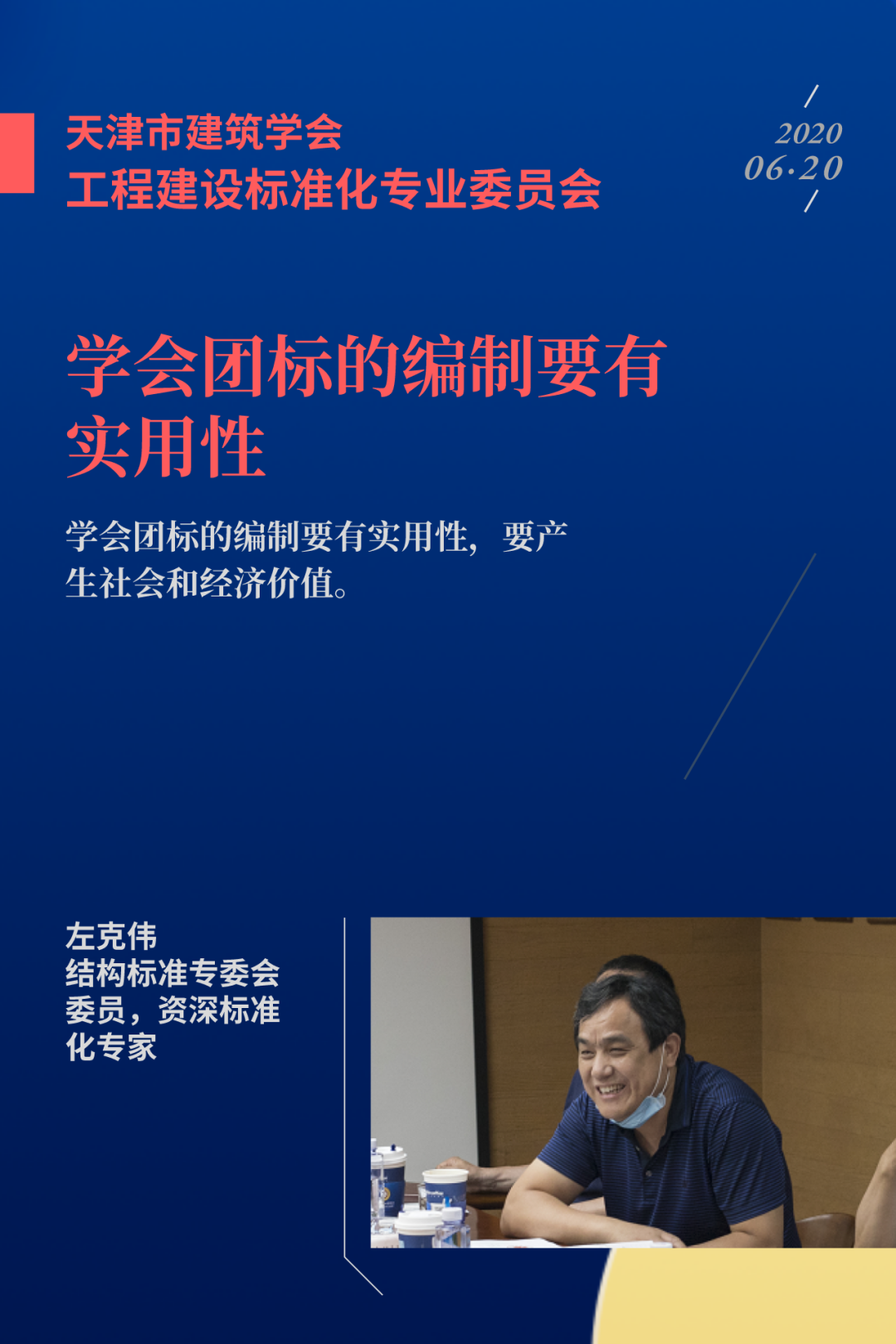 天津市建筑学会
工程建设标准化专业委员会

2020
06·20

学会团标的编制要有实用性

学会团标的编制要有实用性，要产生社会和经济价值。

左克伟
结构标准专委会委员，资深标准化专家